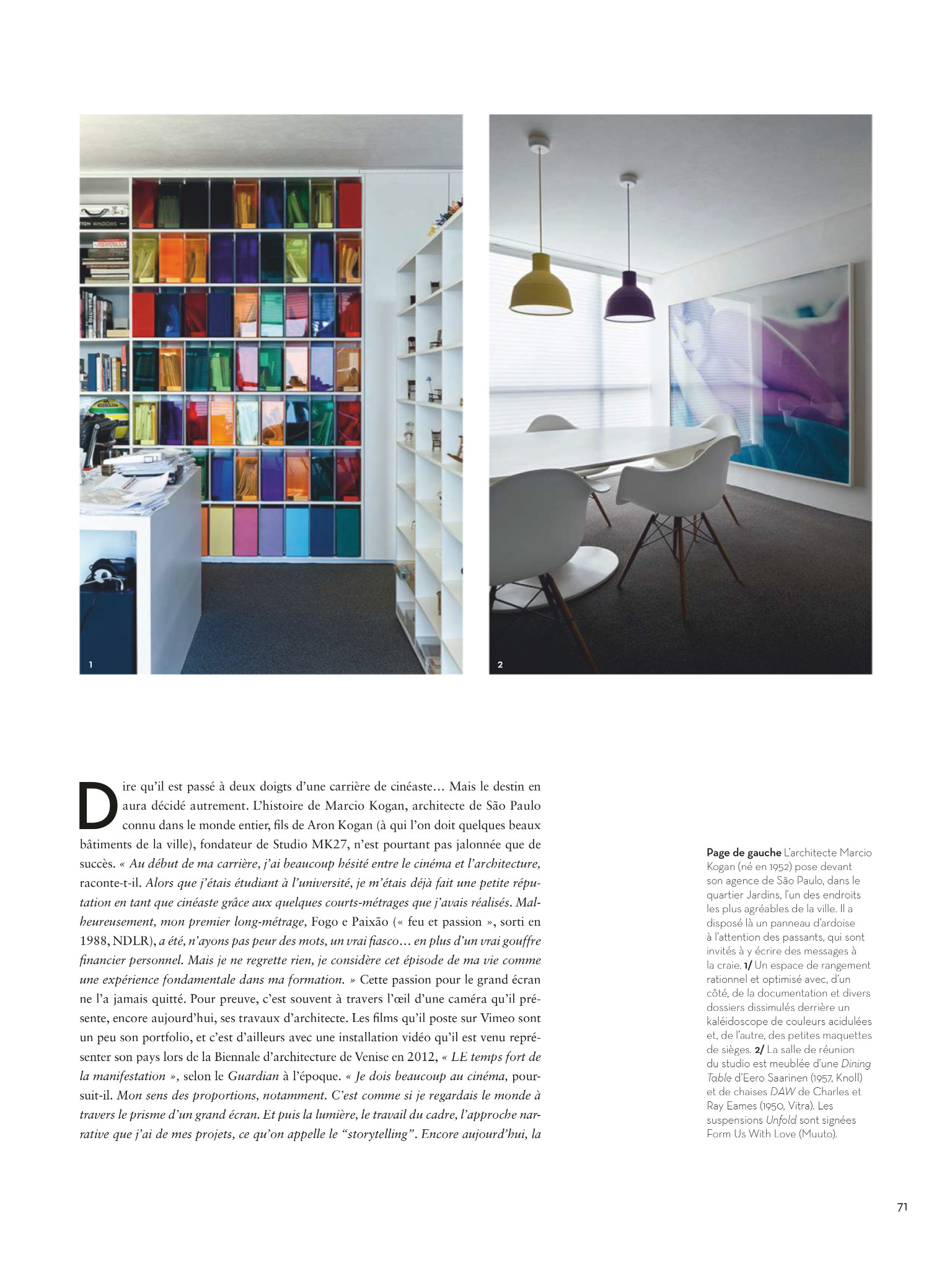 1

2

Dire qu'il est passé à deux doigts d'une carrière de cinéaste… Mais le destin en aura décidé autrement. L'histoire de Marcio Kogan, architecte de São Paulo connu dans le monde entier, fils de Aron Kogan (à qui l'on doit quelques beaux bâtiments de la ville), fondateur de Studio MK27, n'est pourtant pas jalonnée que de succès. « Au début de ma carrière, j'ai beaucoup hésité entre le cinéma et l'architecture, raconte-t-il. Alors que j'étais étudiant à l'université, je m'étais déjà fait une petite réputation en tant que cinéaste grâce aux quelques courts-métrages que j'avais réalisés. Malheureusement, mon premier long-métrage, Fogo e Paixão (« feu et passion », sorti en 1988, NDLR), a été, n'ayons pas peur des mots, un vrai fiasco… en plus d'un vrai gouffre financier personnel. Mais je ne regrette rien, je considère cet épisode de ma vie comme une expérience fondamentale dans ma formation. » Cette passion pour le grand écran ne l'a jamais quitté. Pour preuve, c'est souvent à travers l'œil d'une caméra qu'il présente, encore aujourd'hui, ses travaux d'architecte. Les films qu'il poste sur Vimeo sont un peu son portfolio, et c'est d'ailleurs avec une installation vidéo qu'il est venu représenter son pays lors de la Biennale d'architecture de Venise en 2012, « LE temps fort de la manifestation », selon le Guardian à l'époque. « Je dois beaucoup au cinéma, poursuit-il. Mon sens des proportions, notamment. C'est comme si je regardais le monde à travers le prisme d'un grand écran. Et puis la lumière, le travail du cadre, l'approche narrative que j'ai de mes projets, ce qu'on appelle le "storytelling". Encore aujourd'hui, la

Page de gauche L'architecte Marcio Kogan (né en 1952) pose devant son agence de São Paulo, dans le quartier Jardins, l'un des endroits les plus agréables de la ville. Il a disposé là un panneau d'ardoise à l'attention des passants, qui sont invités à y écrire des messages à la craie. 1/ Un espace de rangement rationnel et optimisé avec, d'un côté, de la documentation et divers dossiers dissimulés derrière un kaléidoscope de couleurs acidulées et, de l'autre, des petites maquettes de sièges. 2/ La salle de réunion du studio est meublée d'une Dining Table d'Eero Saarinen (1957, Knoll) et de chaises DAW de Charles et Ray Eames (1950, Vitra). Les suspensions Unfold sont signées Form Us With Love (Muuto).

71